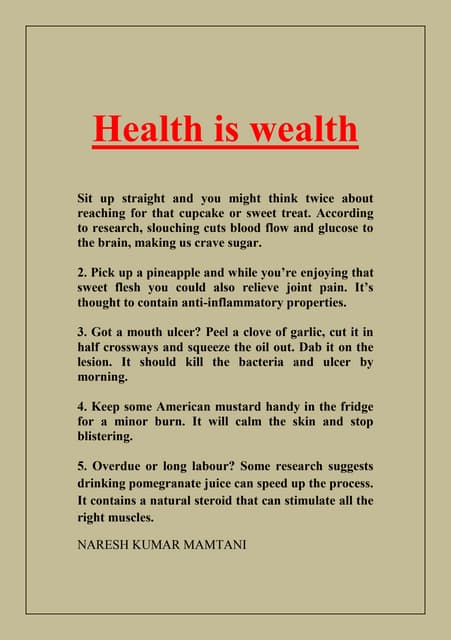 Health is wealth

Sit up straight and you might think twice about reaching for that cupcake or sweet treat. According to research, slouching cuts blood flow and glucose to the brain, making us crave sugar.

2. Pick up a pineapple and while you're enjoying that sweet flesh you could also relieve joint pain. It's thought to contain anti-inflammatory properties.

3. Got a mouth ulcer? Peel a clove of garlic, cut it in half crossways and squeeze the oil out. Dab it on the lesion. It should kill the bacteria and ulcer by morning.

4. Keep some American mustard handy in the fridge for a minor burn. It will calm the skin and stop blistering.

5. Overdue or long labour? Some research suggests drinking pomegranate juice can speed up the process. It contains a natural steroid that can stimulate all the right muscles.

NARESH KUMAR MAMTANI